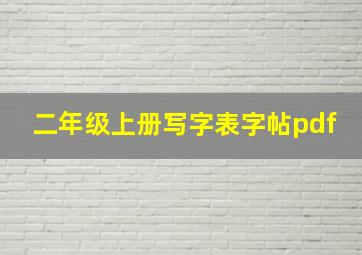 二年级上册写字表字帖pdf